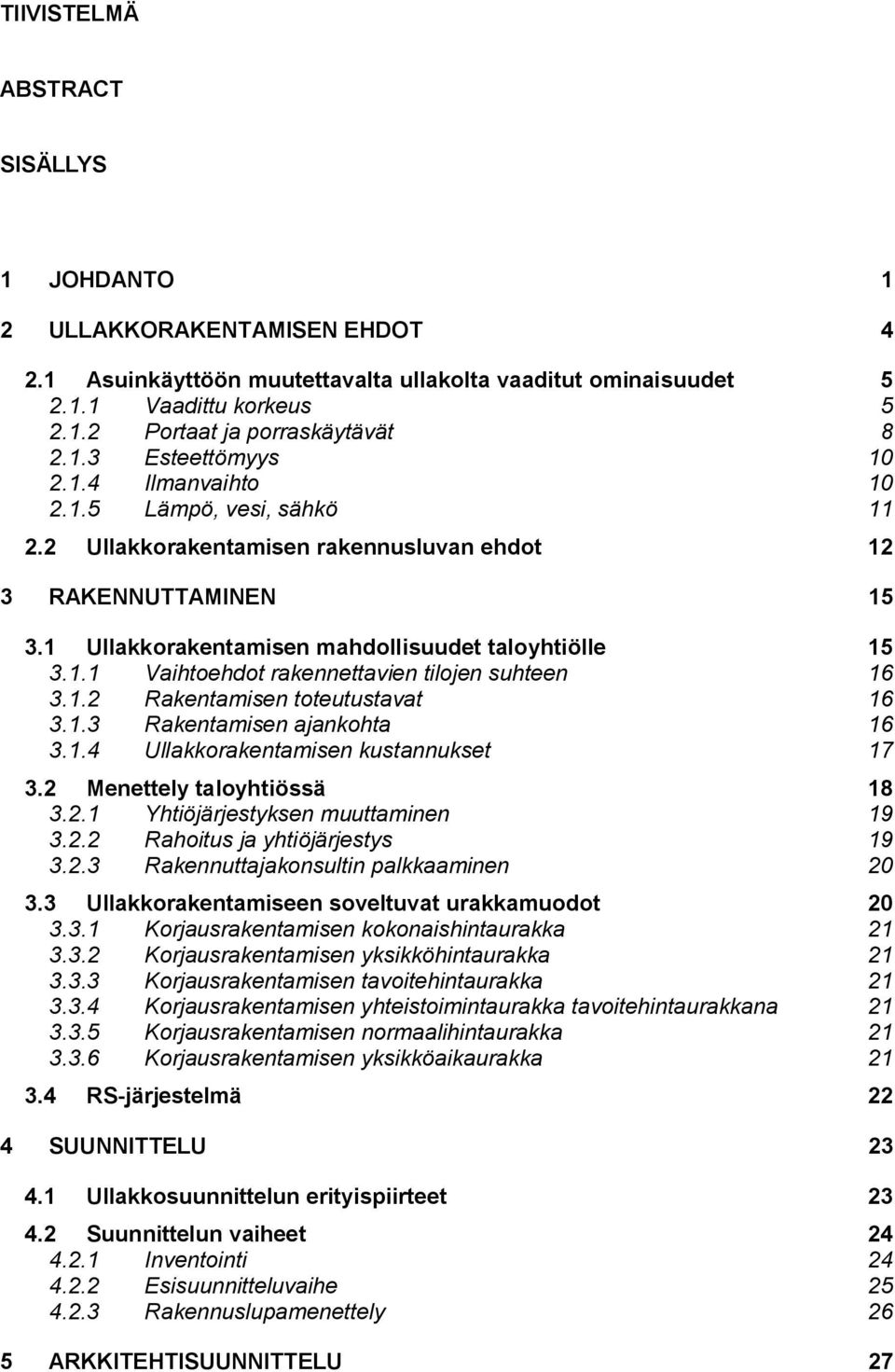 TIIVISTELMÄ

ABSTRACT

SISÄLLYS

1 JOHDANTO 1

2 ULLAKKORAKENTAMISEN EHDOT 4

2.1 Asuinkäyttöön muutettavalta ullakolta vaaditut ominaisuudet 5
2.1.1 Vaadittu korkeus 5
2.1.2 Portaat ja porraskäytävät 8
2.1.3 Esteettömyys 10
2.1.4 Ilmanvaihto 10
2.1.5 Lämpö, vesi, sähkö 11

2.2 Ullakkorakentamisen rakennusluvan ehdot 12

3 RAKENNUTTAMINEN 15

3.1 Ullakkorakentamisen mahdollisuudet taloyhtiölle 15
3.1.1 Vaihtoehdot rakennettavien tilojen suhteen 16
3.1.2 Rakentamisen toteutustavat 16
3.1.3 Rakentamisen ajankohta 16
3.1.4 Ullakkorakentamisen kustannukset 17

3.2 Menettely taloyhtiössä 18
3.2.1 Yhtiöjärjestyksen muuttaminen 19
3.2.2 Rahoitus ja yhtiöjärjestys 19
3.2.3 Rakennuttajakonsultin palkkaaminen 20

3.3 Ullakkorakentamiseen soveltuvat urakkamuodot 20
3.3.1 Korjausrakentamisen kokonaishintaurakka 21
3.3.2 Korjausrakentamisen yksikköhintaurakka 21
3.3.3 Korjausrakentamisen tavoitehintaurakka 21
3.3.4 Korjausrakentamisen yhteistoimintaurakka tavoitehintaurakkana 21
3.3.5 Korjausrakentamisen normaalihintaurakka 21
3.3.6 Korjausrakentamisen yksikköaikaurakka 21

3.4 RS-järjestelmä 22

4 SUUNNITTELU 23

4.1 Ullakkosuunnittelun erityispiirteet 23

4.2 Suunnittelun vaiheet 24
4.2.1 Inventointi 24
4.2.2 Esisuunnitteluvaihe 25
4.2.3 Rakennuslupamenettely 26

5 ARKKITEHTISUUNNITTELU 27